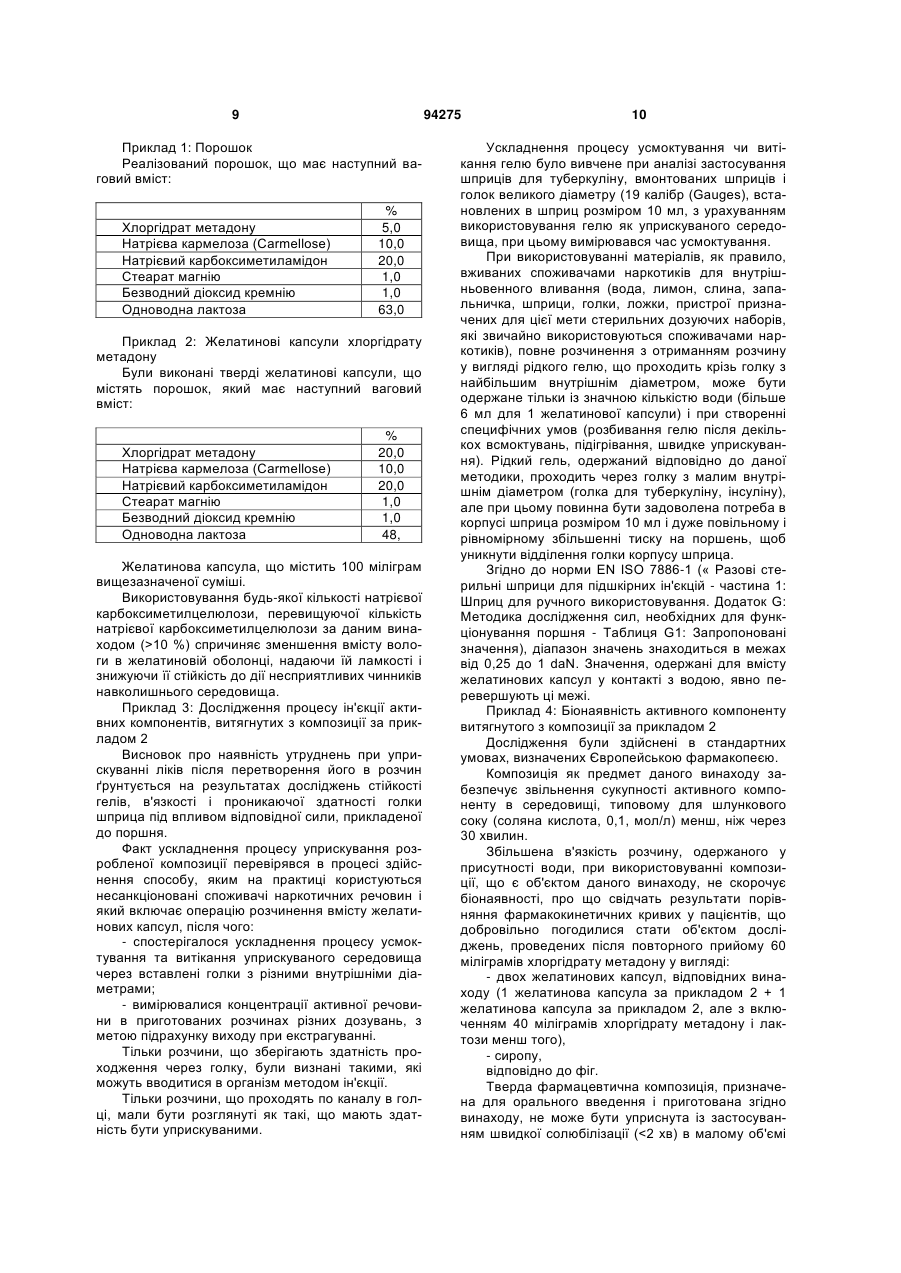 9 94275 10

Приклад 1: Порошок
Реалізований порошок, що має наступний ваговий вміст:

| | % |
|---|---|
| Хлоргідрат метадону | 5,0 |
| Натрієва кармелоза (Carmellose) | 10,0 |
| Натрієвий карбоксиметиламідон | 20,0 |
| Стеарат магнію | 1,0 |
| Безводний діоксид кремнію | 1,0 |
| Одноводна лактоза | 63,0 |

Приклад 2: Желатинові капсули хлоргідрату метадону
Були виконані тверді желатинові капсули, що містять порошок, який має наступний ваговий вміст:

| | % |
|---|---|
| Хлоргідрат метадону | 20,0 |
| Натрієва кармелоза (Carmellose) | 10,0 |
| Натрієвий карбоксиметиламідон | 20,0 |
| Стеарат магнію | 1,0 |
| Безводний діоксид кремнію | 1,0 |
| Одноводна лактоза | 48, |

Желатинова капсула, що містить 100 міліграм вищезазначеної суміші.
Використовування будь-якої кількості натрієвої карбоксиметилцелюлози, перевищуючої кількість натрієвої карбоксиметилцелюлози за даним винаходом (>10 %) спричиняє зменшення вмісту вологи в желатиновій оболонці, надаючи їй ламкості і знижуючи її стійкість до дії несприятливих чинників навколишнього середовища.
Приклад 3: Дослідження процесу ін'єкції активних компонентів, витягнутих з композиції за прикладом 2
Висновок про наявність утруднень при уприскуванні ліків після перетворення його в розчин ґрунтується на результатах досліджень стійкості гелів, в'язкості і проникаючої здатності голки шприца під впливом відповідної сили, прикладеної до поршня.
Факт ускладнення процесу уприскування розробленої композиції перевірявся в процесі здійснення способу, яким на практиці користуються несанкціоновані споживачі наркотичних речовин і який включає операцію розчинення вмісту желатинових капсул, після чого:
- спостерігалося ускладнення процесу усмоктування та витікання уприскуваного середовища через вставлені голки з різними внутрішніми діаметрами;
- вимірювалися концентрації активної речовини в приготованих розчинах різних дозувань, з метою підрахунку виходу при екстрагуванні.
Тільки розчини, що зберігають здатність проходження через голку, були визнані такими, які можуть вводитися в організм методом ін'єкції.
Тільки розчини, що проходять по каналу в голці, мали бути розглянуті як такі, що мають здатність бути уприскуваними.

Ускладнення процесу усмоктування чи витікання гелю було вивчене при аналізі застосування шприців для туберкуліну, вмонтованих шприців і голок великого діаметру (19 калібр (Gauges), встановлених в шприц розміром 10 мл, з урахуванням використовування гелю як уприскуваного середовища, при цьому вимірювався час усмоктування.
При використовуванні матеріалів, як правило, вживаних споживачами наркотиків для внутрішньовенного вливання (вода, лимон, слина, запальничка, шприци, голки, ложки, пристрої призначених для цієї мети стерильних дозуючих наборів, які звичайно використовуються споживачами наркотиків), повне розчинення з отриманням розчину у вигляді рідкого гелю, що проходить крізь голку з найбільшим внутрішнім діаметром, може бути одержане тільки із значною кількістю води (більше 6 мл для 1 желатинової капсули) і при створенні специфічних умов (розбивання гелю після декількох всмоктувань, підігрівання, швидке уприскування). Рідкий гель, одержаний відповідно до даної методики, проходить через голку з малим внутрішнім діаметром (голка для туберкуліну, інсуліну), але при цьому повинна бути задоволена потреба в корпусі шприца розміром 10 мл і дуже повільному і рівномірному збільшенні тиску на поршень, щоб уникнути відділення голки корпусу шприца.
Згідно до норми EN ISO 7886-1 (« Разові стерильні шприци для підшкірних ін'єкцій - частина 1: Шприц для ручного використовування. Додаток G: Методика дослідження сил, необхідних для функціонування поршня - Таблиця G1: Запропоновані значення), діапазон значень знаходиться в межах від 0,25 до 1 daN. Значення, одержані для вмісту желатинових капсул у контакті з водою, явно перевершують ці межі.
Приклад 4: Біонаявність активного компоненту витягнутого з композиції за прикладом 2
Дослідження були здійснені в стандартних умовах, визначених Європейською фармакопеєю.
Композиція як предмет даного винаходу забезпечує звільнення сукупності активного компоненту в середовищі, типовому для шлункового соку (соляна кислота, 0,1, мол/л) менш, ніж через 30 хвилин.
Збільшена в'язкість розчину, одержаного у присутності води, при використовуванні композиції, що є об'єктом даного винаходу, не скорочує біонаявності, про що свідчать результати порівняння фармакокинетичних кривих у пацієнтів, що добровільно погодилися стати об'єктом досліджень, проведених після повторного прийому 60 міліграмів хлоргідрату метадону у вигляді:
- двох желатинових капсул, відповідних винаходу (1 желатинова капсула за прикладом 2 + 1 желатинова капсула за прикладом 2, але з включенням 40 міліграмів хлоргідрату метадону і лактози менш того),
- сиропу,
відповідно до фіг.
Тверда фармацевтична композиція, призначена для орального введення і приготована згідно винаходу, не може бути уприснута із застосуванням швидкої солюбілізації (<2 хв) в малому об'ємі